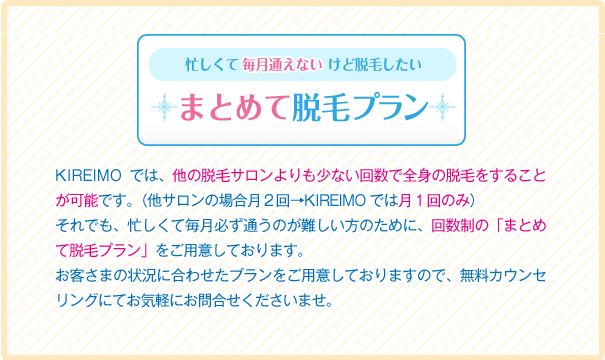 忙しくて 毎月通えない けど脱毛したい

まとめて脱毛プラン

KIREIMO では、他の脱毛サロンよりも少ない回数で全身の脱毛をすることが可能です。（他サロンの場合月２回→KIREIMO では月１回のみ）
それでも、忙しくて毎月必ず通うのが難しい方のために、回数制の「まとめて脱毛プラン」をご用意しております。
お客さまの状況に合わせたプランをご用意しておりますので、無料カウンセリングにてお気軽にお問合せくださいませ。